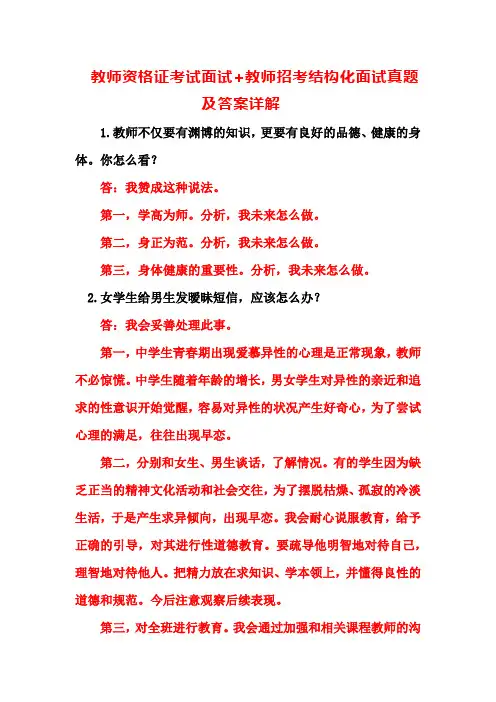 教师资格证考试面试+教师招考结构化面试真题及答案详解

1.教师不仅要有渊博的知识，更要有良好的品德、健康的身体。你怎么看？

答：我赞成这种说法。

第一，学高为师。分析，我未来怎么做。

第二，身正为范。分析，我未来怎么做。

第三，身体健康的重要性。分析，我未来怎么做。

2.女学生给男生发暧昧短信，应该怎么办？

答：我会妥善处理此事。

第一，中学生青春期出现爱慕异性的心理是正常现象，教师不必惊慌。中学生随着年龄的增长，男女学生对异性的亲近和追求的性意识开始觉醒，容易对异性的状况产生好奇心，为了尝试心理的满足，往往出现早恋。

第二，分别和女生、男生谈话，了解情况。有的学生因为缺乏正当的精神文化活动和社会交往，为了摆脱枯燥、孤寂的冷淡生活，于是产生求异倾向，出现早恋。我会耐心说服教育，给予正确的引导，对其进行性道德教育。要疏导他明智地对待自己，理智地对待他人。把精力放在求知识、学本领上，并懂得良性的道德和规范。今后注意观察后续表现。

第三，对全班进行教育。我会通过加强和相关课程教师的沟